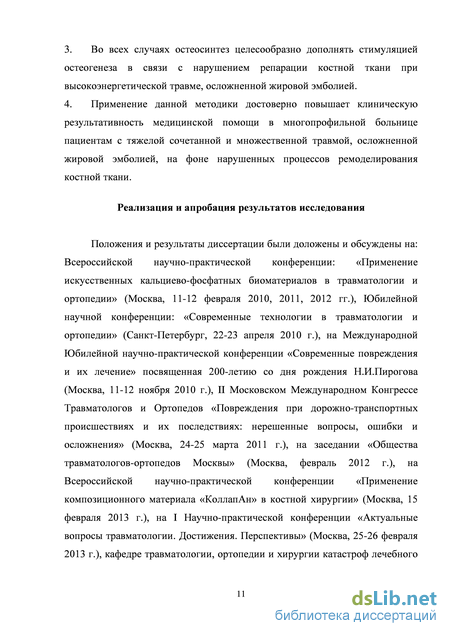 3. Во всех случаях остеосинтез целесообразно дополнять стимуляцией остеогенеза в связи с нарушением репарации костной ткани при высокоэнергетической травме, осложненной жировой эмболией.

4. Применение данной методики достоверно повышает клиническую результативность медицинской помощи в многопрофильной больнице пациентам с тяжелой сочетанной и множественной травмой, осложненной жировой эмболией, на фоне нарушенных процессов ремоделирования костной ткани.

Реализация и апробация результатов исследования

Положения и результаты диссертации были доложены и обсуждены на: Всероссийской научно-практической конференции: «Применение искусственных кальциево-фосфатных биоматериалов в травматологии и ортопедии» (Москва, 11-12 февраля 2010, 2011, 2012 гг.), Юбилейной научной конференции: «Современные технологии в травматологии и ортопедии» (Санкт-Петербург, 22-23 апреля 2010 г.), на Международной Юбилейной научно-практической конференции «Современные повреждения и их лечение» посвященная 200-летию со дня рождения Н.И.Пирогова (Москва, 11-12 ноября 2010 г.), II Московском Международном Конгрессе Травматологов и Ортопедов «Повреждения при дорожно-транспортных происшествиях и их последствиях: нерешенные вопросы, ошибки и осложнения» (Москва, 24-25 марта 2011 г.), на заседании «Общества травматологов-ортопедов Москвы» (Москва, февраль 2012 г.), на Всероссийской научно-практической конференции «Применение композиционного материала «КоллапАн» в костной хирургии» (Москва, 15 февраля 2013 г.), на I Научно-практической конференции «Актуальные вопросы травматологии. Достижения. Перспективы» (Москва, 25-26 февраля 2013 г.), кафедре травматологии, ортопедии и хирургии катастроф лечебного

11

dsLib.net
библиотека диссертаций